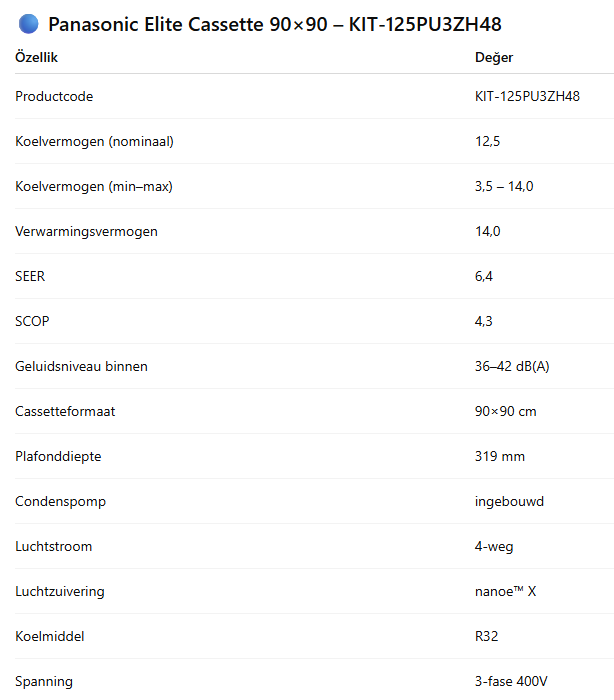 Panasonic Elite Cassette 90×90 – KIT-125PU3ZH48

| Özellik | Değer |
|---|---|
| Productcode | KIT-125PU3ZH48 |
| Koelvermogen (nominaal) | 12,5 |
| Koelvermogen (min–max) | 3,5 – 14,0 |
| Verwarmingsvermogen | 14,0 |
| SEER | 6,4 |
| SCOP | 4,3 |
| Geluidsniveau binnen | 36–42 dB(A) |
| Cassetteformaat | 90×90 cm |
| Plafonddiepte | 319 mm |
| Condenspomp | ingebouwd |
| Luchtstroom | 4-weg |
| Luchtzuivering | nanoe™ X |
| Koelmiddel | R32 |
| Spanning | 3-fase 400V |